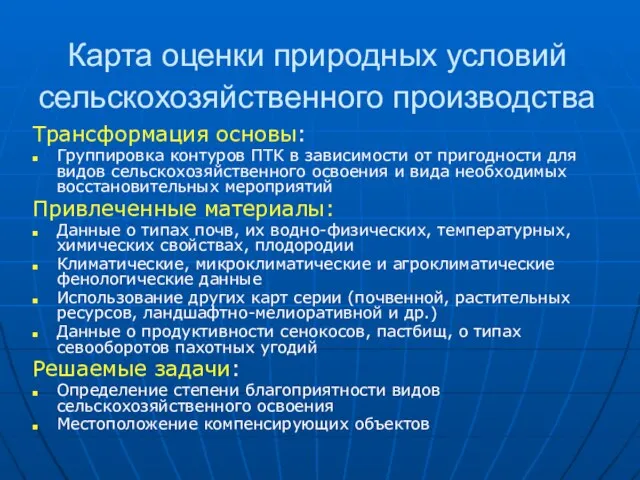 Карта оценки природных условий сельскохозяйственного производства

Трансформация основы:

- Группировка контуров ПТК в зависимости от пригодности для видов сельскохозяйственного освоения и вида необходимых восстановительных мероприятий

Привлеченные материалы:

- Данные о типах почв, их водно-физических, температурных, химических свойствах, плодородии
- Климатические, микроклиматические и агроклиматические фенологические данные
- Использование других карт серии (почвенной, растительных ресурсов, ландшафтно-мелиоративной и др.)
- Данные о продуктивности сенокосов, пастбищ, о типах севооборотов пахотных угодий

Решаемые задачи:

- Определение степени благоприятности видов сельскохозяйственного освоения
- Местоположение компенсирующих объектов